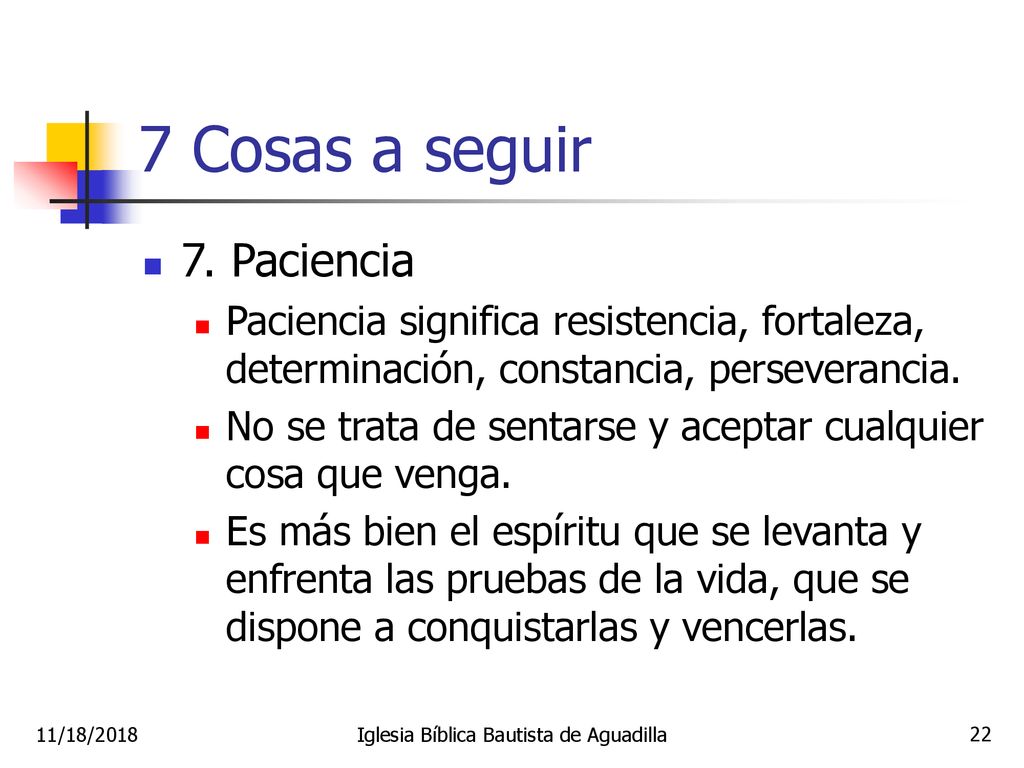 7 Cosas a seguir

7. Paciencia

Paciencia significa resistencia, fortaleza, determinación, constancia, perseverancia.

No se trata de sentarse y aceptar cualquier cosa que venga.

Es más bien el espíritu que se levanta y enfrenta las pruebas de la vida, que se dispone a conquistarlas y vencerlas.

11/18/2018

Iglesia Bíblica Bautista de Aguadilla

22